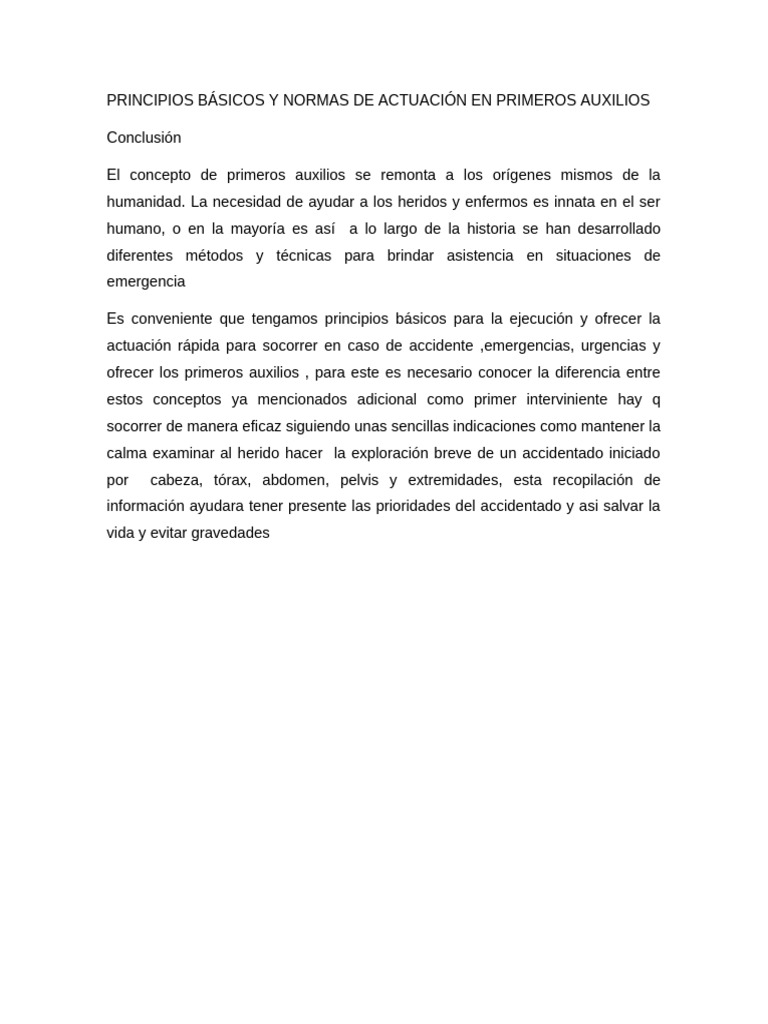 PRINCIPIOS BÁSICOS Y NORMAS DE ACTUACIÓN EN PRIMEROS AUXILIOS

Conclusión

El concepto de primeros auxilios se remonta a los orígenes mismos de la humanidad. La necesidad de ayudar a los heridos y enfermos es innata en el ser humano, o en la mayoría es así a lo largo de la historia se han desarrollado diferentes métodos y técnicas para brindar asistencia en situaciones de emergencia

Es conveniente que tengamos principios básicos para la ejecución y ofrecer la actuación rápida para socorrer en caso de accidente ,emergencias, urgencias y ofrecer los primeros auxilios , para este es necesario conocer la diferencia entre estos conceptos ya mencionados adicional como primer interviniente hay q socorrer de manera eficaz siguiendo unas sencillas indicaciones como mantener la calma examinar al herido hacer la exploración breve de un accidentado iniciado por cabeza, tórax, abdomen, pelvis y extremidades, esta recopilación de información ayudara tener presente las prioridades del accidentado y asi salvar la vida y evitar gravedades